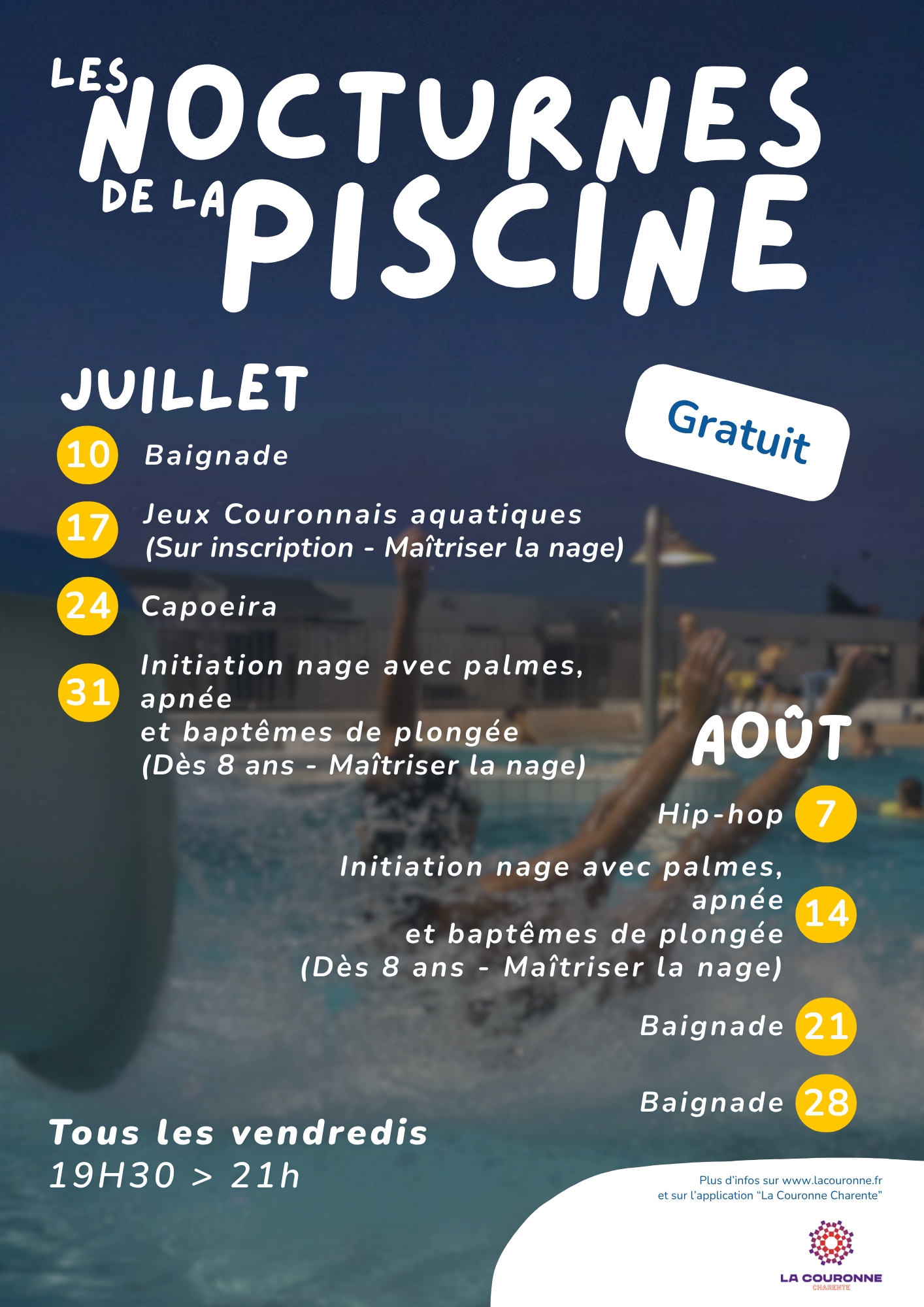 LES NOCTURNES DE LA PISCINE

JUILLET

Gratuit

10 Baignade

17 Jeux Couronnais aquatiques (Sur inscription - Maîtriser la nage)

24 Capoeira

31 Initiation nage avec palmes, apnée et baptêmes de plongée (Dès 8 ans - Maîtriser la nage)

AOÛT

Hip-hop 7

Initiation nage avec palmes, apnée et baptêmes de plongée (Dès 8 ans - Maîtriser la nage) 14

Baignade 21

Baignade 28

Tous les vendredis
19H30 > 21h

Plus d'infos sur www.lacouronne.fr
et sur l'application "La Couronne Charente"

LA COURONNE
CHARENTE